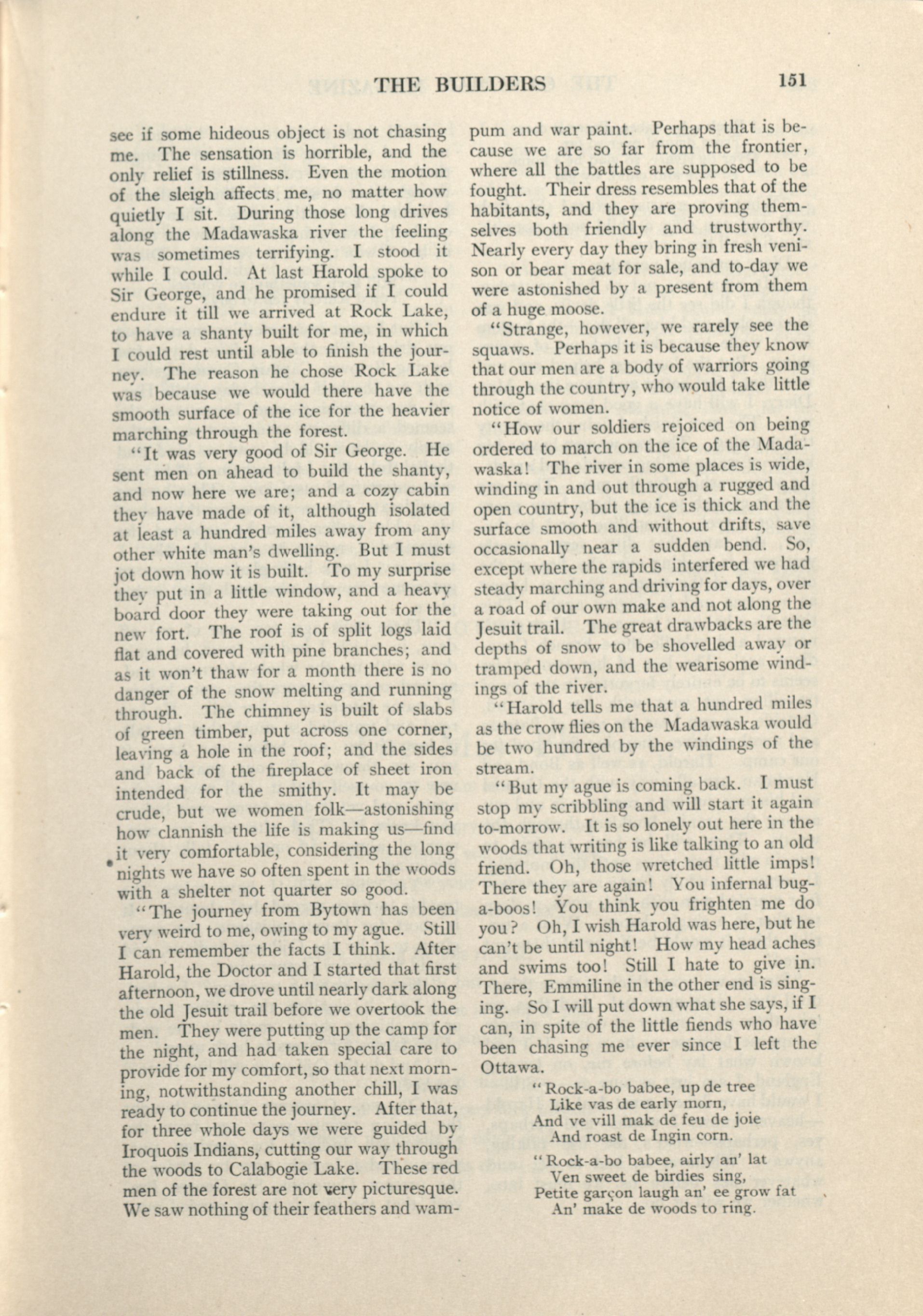 THE BUILDERS 151

see if some hideous object is not chasing me. The sensation is horrible, and the only relief is stillness. Even the motion of the sleigh affects me, no matter how quietly I sit. During those long drives along the Madawaska river the feeling was sometimes terrifying. I stood it while I could. At last Harold spoke to Sir George, and he promised if I could endure it till we arrived at Rock Lake, to have a shanty built for me, in which I could rest until able to finish the journey. The reason he chose Rock Lake was because we would there have the smooth surface of the ice for the heavier marching through the forest.

"It was very good of Sir George. He sent men on ahead to build the shanty, and now here we are; and a cozy cabin they have made of it, although isolated at least a hundred miles away from any other white man's dwelling. But I must jot down how it is built. To my surprise they put in a little window, and a heavy board door they were taking out for the new fort. The roof is of split logs laid flat and covered with pine branches; and as it won't thaw for a month there is no danger of the snow melting and running through. The chimney is built of slabs of green timber, put across one corner, leaving a hole in the roof; and the sides and back of the fireplace of sheet iron intended for the smithy. It may be crude, but we women folk—astonishing how clannish the life is making us—find it very comfortable, considering the long nights we have so often spent in the woods with a shelter not quarter so good.

"The journey from Bytown has been very weird to me, owing to my ague. Still I can remember the facts I think. After Harold, the Doctor and I started that first afternoon, we drove until nearly dark along the old Jesuit trail before we overtook the men. They were putting up the camp for the night, and had taken special care to provide for my comfort, so that next morning, notwithstanding another chill, I was ready to continue the journey. After that, for three whole days we were guided by Iroquois Indians, cutting our way through the woods to Calabogie Lake. These red men of the forest are not very picturesque. We saw nothing of their feathers and wampum and war paint. Perhaps that is because we are so far from the frontier, where all the battles are supposed to be fought. Their dress resembles that of the habitants, and they are proving themselves both friendly and trustworthy. Nearly every day they bring in fresh venison or bear meat for sale, and to-day we were astonished by a present from them of a huge moose.

"Strange, however, we rarely see the squaws. Perhaps it is because they know that our men are a body of warriors going through the country, who would take little notice of women.

"How our soldiers rejoiced on being ordered to march on the ice of the Madawaska! The river in some places is wide, winding in and out through a rugged and open country, but the ice is thick and the surface smooth and without drifts, save occasionally near a sudden bend. So, except where the rapids interfered we had steady marching and driving for days, over a road of our own make and not along the Jesuit trail. The great drawbacks are the depths of snow to be shovelled away or tramped down, and the wearisome windings of the river.

"Harold tells me that a hundred miles as the crow flies on the Madawaska would be two hundred by the windings of the stream.

"But my ague is coming back. I must stop my scribbling and will start it again to-morrow. It is so lonely out here in the woods that writing is like talking to an old friend. Oh, those wretched little imps! There they are again! You infernal bug-a-boos! You think you frighten me do you? Oh, I wish Harold was here, but he can't be until night! How my head aches and swims too! Still I hate to give in. There, Emmiline in the other end is singing. So I will put down what she says, if I can, in spite of the little fiends who have been chasing me ever since I left the Ottawa.

"Rock-a-bo babee, up de tree
Like vas de early morn,
And ve vill mak de feu de joie
And roast de Ingin corn.

"Rock-a-bo babee, airly an' lat
Ven sweet de birdies sing,
Petite garçon laugh an' ee grow fat
An' make de woods to ring.